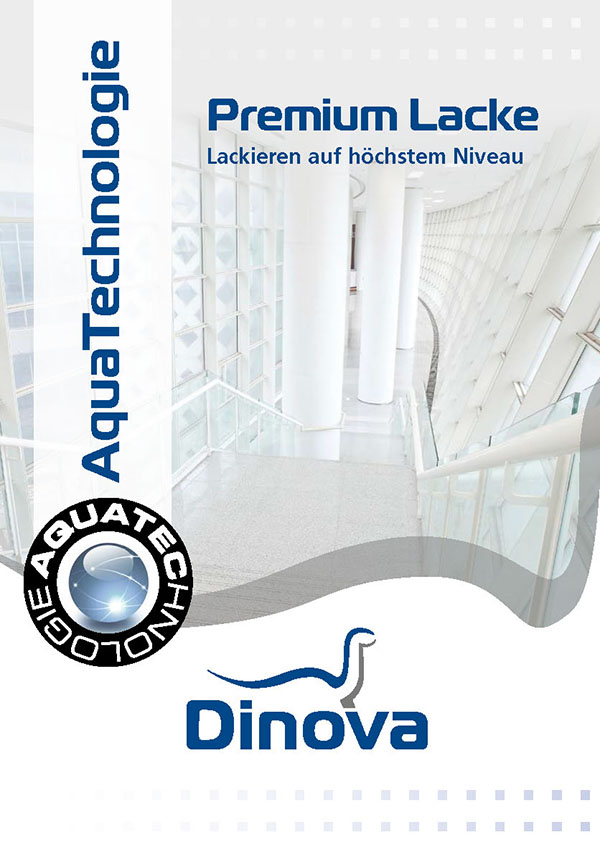 AquaTechnologie

Premium Lacke
Lackieren auf höchstem Niveau

AQUATECHNOLOGIE

Dinova